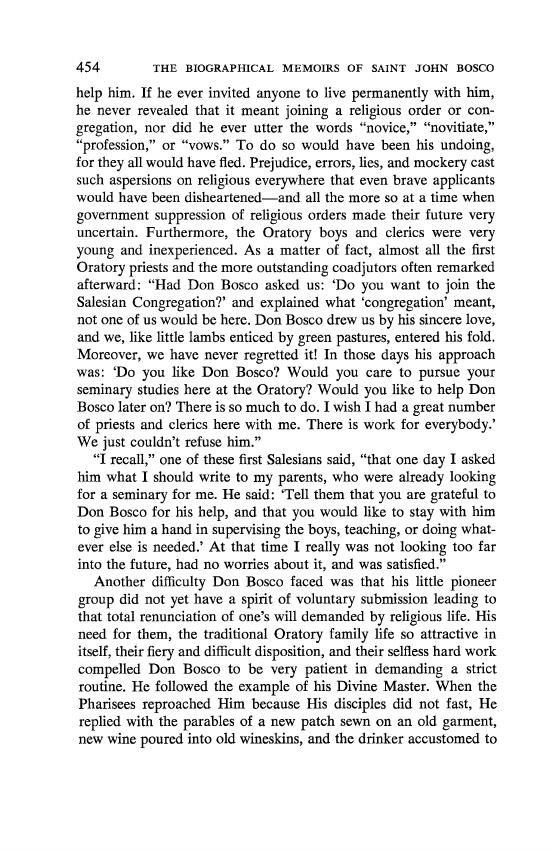 454 THE BIOGRAPHICAL MEMOIRS OF SAINT JOHN BOSCO

help him. If he ever invited anyone to live permanently with him, he never revealed that it meant joining a religious order or congregation, nor did he ever utter the words "novice," "novitiate," "profession," or "vows." To do so would have been his undoing, for they all would have fled. Prejudice, errors, lies, and mockery cast such aspersions on religious everywhere that even brave applicants would have been disheartened—and all the more so at a time when government suppression of religious orders made their future very uncertain. Furthermore, the Oratory boys and clerics were very young and inexperienced. As a matter of fact, almost all the first Oratory priests and the more outstanding coadjutors often remarked afterward: "Had Don Bosco asked us: 'Do you want to join the Salesian Congregation?' and explained what 'congregation' meant, not one of us would be here. Don Bosco drew us by his sincere love, and we, like little lambs enticed by green pastures, entered his fold. Moreover, we have never regretted it! In those days his approach was: 'Do you like Don Bosco? Would you care to pursue your seminary studies here at the Oratory? Would you like to help Don Bosco later on? There is so much to do. I wish I had a great number of priests and clerics here with me. There is work for everybody.' We just couldn't refuse him."

"I recall," one of these first Salesians said, "that one day I asked him what I should write to my parents, who were already looking for a seminary for me. He said: 'Tell them that you are grateful to Don Bosco for his help, and that you would like to stay with him to give him a hand in supervising the boys, teaching, or doing whatever else is needed.' At that time I really was not looking too far into the future, had no worries about it, and was satisfied."

Another difficulty Don Bosco faced was that his little pioneer group did not yet have a spirit of voluntary submission leading to that total renunciation of one's will demanded by religious life. His need for them, the traditional Oratory family life so attractive in itself, their fiery and difficult disposition, and their selfless hard work compelled Don Bosco to be very patient in demanding a strict routine. He followed the example of his Divine Master. When the Pharisees reproached Him because His disciples did not fast, He replied with the parables of a new patch sewn on an old garment, new wine poured into old wineskins, and the drinker accustomed to